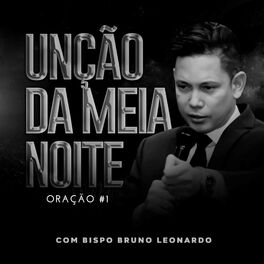 UNÇÃO DA MEIA NOITE

ORAÇÃO #1

COM BISPO BRUNO LEONARDO